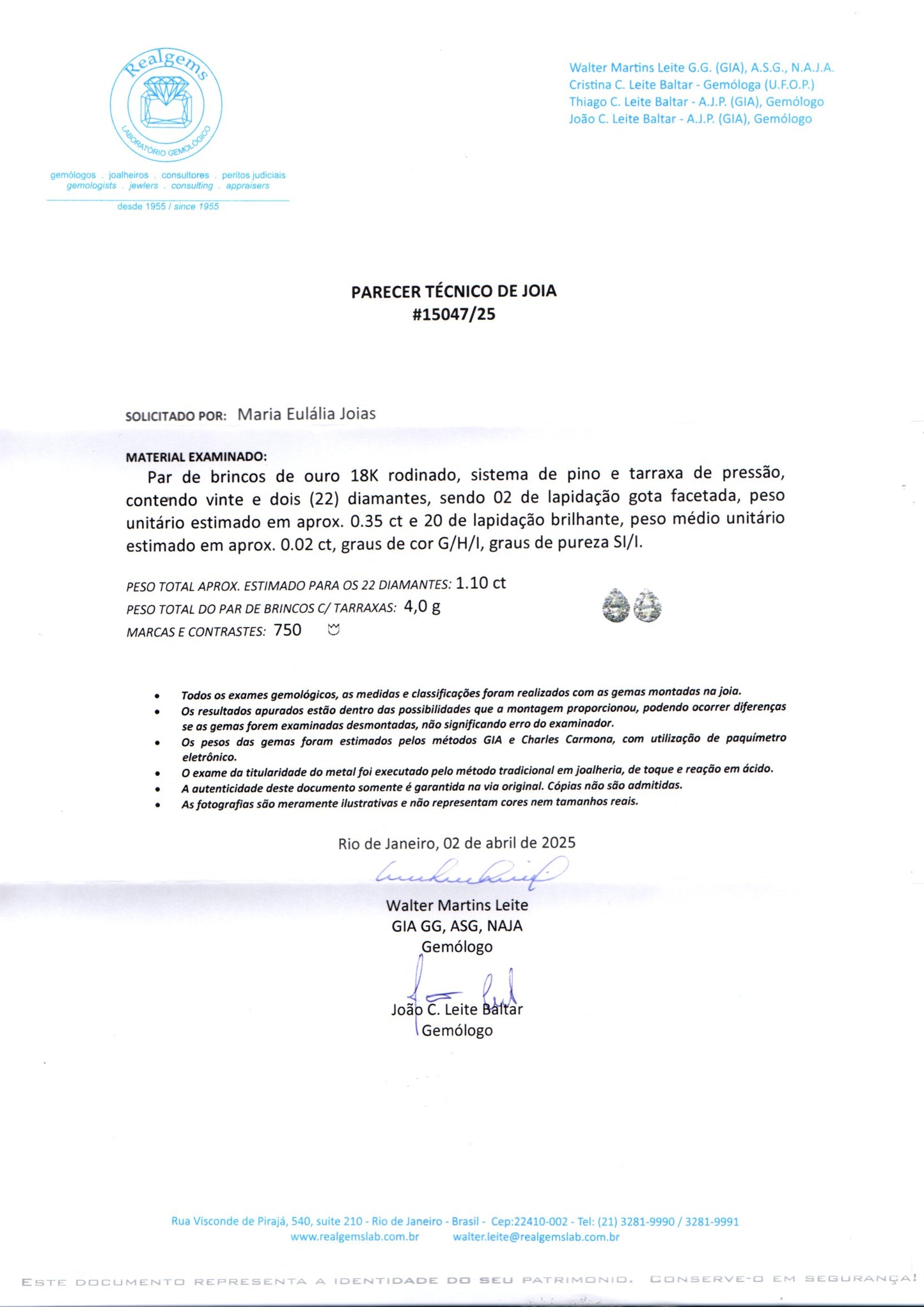 Realgems

LABORATÓRIO GEMOLÓGICO

gemólogos . joalheiros . consultores . peritos judiciais
gemologists . jewlers . consulting . appraisers

desde 1955 / since 1955

Walter Martins Leite G.G. (GIA), A.S.G., N.A.J.A.
Cristina C. Leite Baltar - Gemóloga (U.F.O.P.)
Thiago C. Leite Baltar - A.J.P. (GIA), Gemólogo
João C. Leite Baltar - A.J.P. (GIA), Gemólogo

PARECER TÉCNICO DE JOIA
#15047/25

SOLICITADO POR: Maria Eulália Joias

MATERIAL EXAMINADO:
Par de brincos de ouro 18K rodinado, sistema de pino e tarraxa de pressão, contendo vinte e dois (22) diamantes, sendo 02 de lapidação gota facetada, peso unitário estimado em aprox. 0.35 ct e 20 de lapidação brilhante, peso médio unitário estimado em aprox. 0.02 ct, graus de cor G/H/I, graus de pureza SI/I.

PESO TOTAL APROX. ESTIMADO PARA OS 22 DIAMANTES: 1.10 ct
PESO TOTAL DO PAR DE BRINCOS C/ TARRAXAS: 4,0 g
MARCAS E CONTRASTES: 750

• Todos os exames gemológicos, as medidas e classificações foram realizados com as gemas montadas na joia.
• Os resultados apurados estão dentro das possibilidades que a montagem proporcionou, podendo ocorrer diferenças se as gemas forem examinadas desmontadas, não significando erro do examinador.
• Os pesos das gemas foram estimados pelos métodos GIA e Charles Carmona, com utilização de paquímetro eletrônico.
• O exame da titularidade do metal foi executado pelo método tradicional em joalheria, de toque e reação em ácido.
• A autenticidade deste documento somente é garantida na via original. Cópias não são admitidas.
• As fotografias são meramente ilustrativas e não representam cores nem tamanhos reais.

Rio de Janeiro, 02 de abril de 2025

Walter Martins Leite
GIA GG, ASG, NAJA
Gemólogo

João C. Leite Baltar
Gemólogo

Rua Visconde de Pirajá, 540, suite 210 - Rio de Janeiro - Brasil - Cep:22410-002 - Tel: (21) 3281-9990 / 3281-9991
www.realgemslab.com.br walter.leite@realgemslab.com.br

ESTE DOCUMENTO REPRESENTA A IDENTIDADE DO SEU PATRIMONIO. CONSERVE-O EM SEGURANÇA!